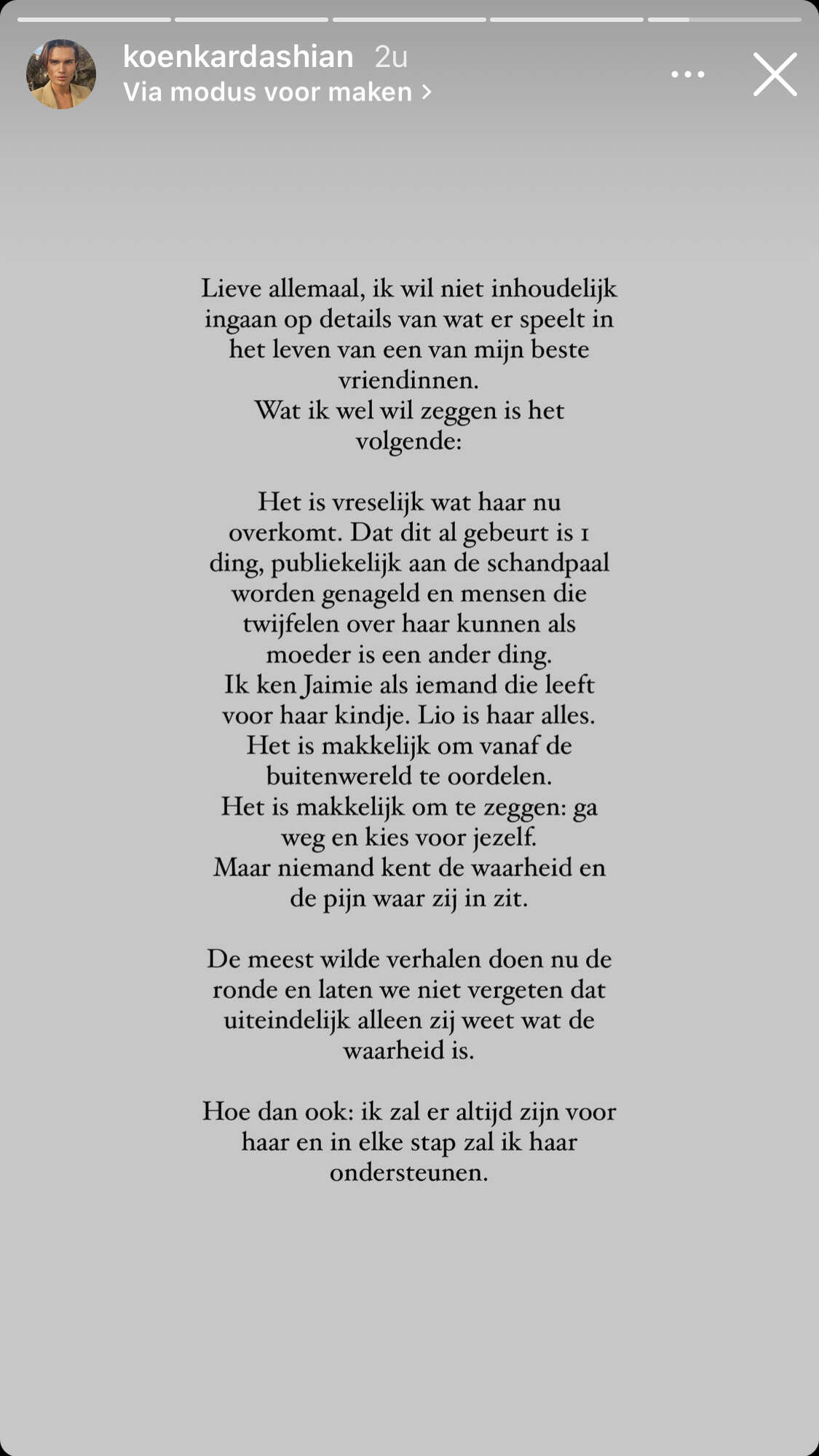 koenkardashian 2u
Via modus voor maken >

Lieve allemaal, ik wil niet inhoudelijk ingaan op details van wat er speelt in het leven van een van mijn beste vriendinnen.
Wat ik wel wil zeggen is het volgende:

Het is vreselijk wat haar nu overkomt. Dat dit al gebeurt is 1 ding, publiekelijk aan de schandpaal worden genageld en mensen die twijfelen over haar kunnen als moeder is een ander ding.
Ik ken Jaimie als iemand die leeft voor haar kindje. Lio is haar alles.
Het is makkelijk om vanaf de buitenwereld te oordelen.
Het is makkelijk om te zeggen: ga weg en kies voor jezelf.
Maar niemand kent de waarheid en de pijn waar zij in zit.

De meest wilde verhalen doen nu de ronde en laten we niet vergeten dat uiteindelijk alleen zij weet wat de waarheid is.

Hoe dan ook: ik zal er altijd zijn voor haar en in elke stap zal ik haar ondersteunen.